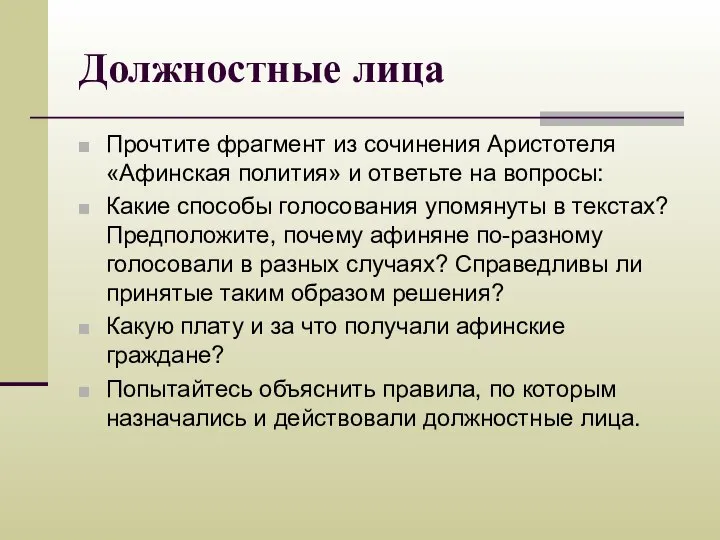 Должностные лица

Прочтите фрагмент из сочинения Аристотеля «Афинская полития» и ответьте на вопросы:

Какие способы голосования упомянуты в текстах? Предположите, почему афиняне по-разному голосовали в разных случаях? Справедливы ли принятые таким образом решения?

Какую плату и за что получали афинские граждане?

Попытайтесь объяснить правила, по которым назначались и действовали должностные лица.